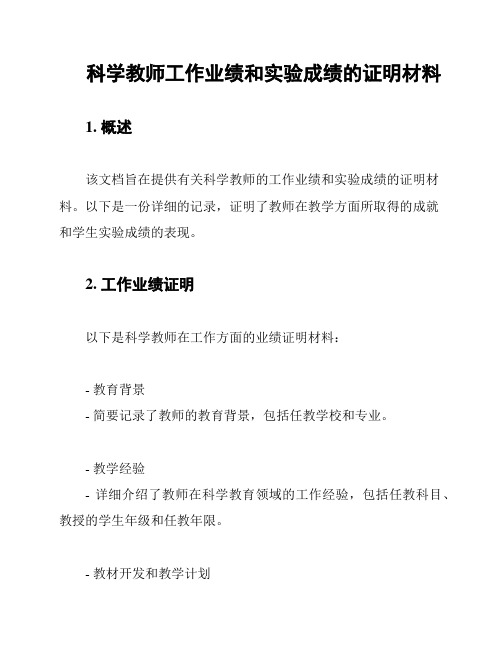 科学教师工作业绩和实验成绩的证明材料

1. 概述

该文档旨在提供有关科学教师的工作业绩和实验成绩的证明材料。以下是一份详细的记录，证明了教师在教学方面所取得的成就和学生实验成绩的表现。

2. 工作业绩证明

以下是科学教师在工作方面的业绩证明材料：

- 教育背景
- 简要记录了教师的教育背景，包括任教学校和专业。

- 教学经验
- 详细介绍了教师在科学教育领域的工作经验，包括任教科目、教授的学生年级和任教年限。

- 教材开发和教学计划